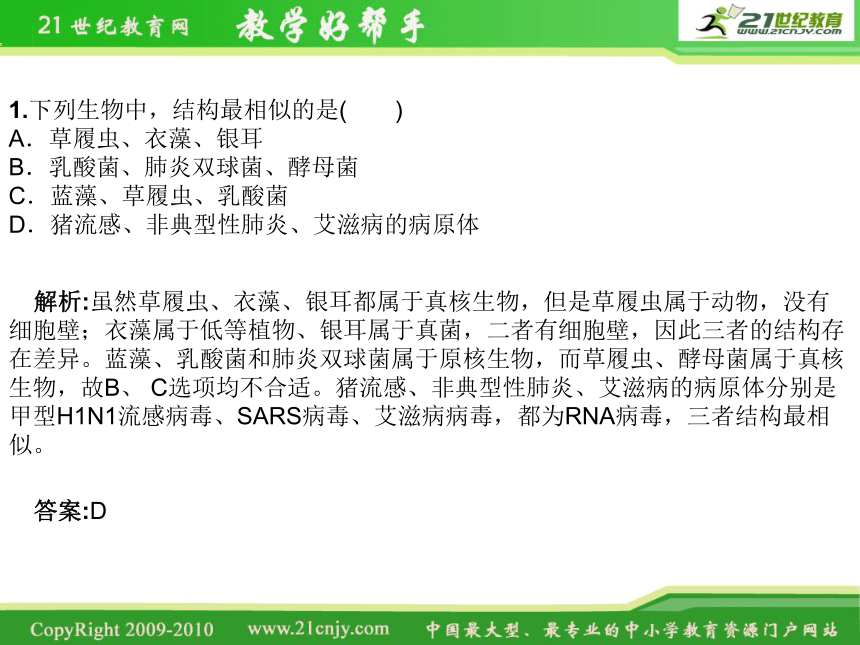 21世纪教育网　教学好帮手

21世纪教育
www.21cnjy.com

1.下列生物中，结构最相似的是(　　)
A．草履虫、衣藻、银耳
B．乳酸菌、肺炎双球菌、酵母菌
C．蓝藻、草履虫、乳酸菌
D．猪流感、非典型性肺炎、艾滋病的病原体

解析:虽然草履虫、衣藻、银耳都属于真核生物，但是草履虫属于动物，没有细胞壁；衣藻属于低等植物、银耳属于真菌，二者有细胞壁，因此三者的结构存在差异。蓝藻、乳酸菌和肺炎双球菌属于原核生物，而草履虫、酵母菌属于真核生物，故B、 C选项均不合适。猪流感、非典型性肺炎、艾滋病的病原体分别是甲型H1N1流感病毒、SARS病毒、艾滋病病毒，都为RNA病毒，三者结构最相似。

答案:D

CopyRight 2009-2010　www.21cnjy.com　中国最大型、最专业的中小学教育资源门户网站